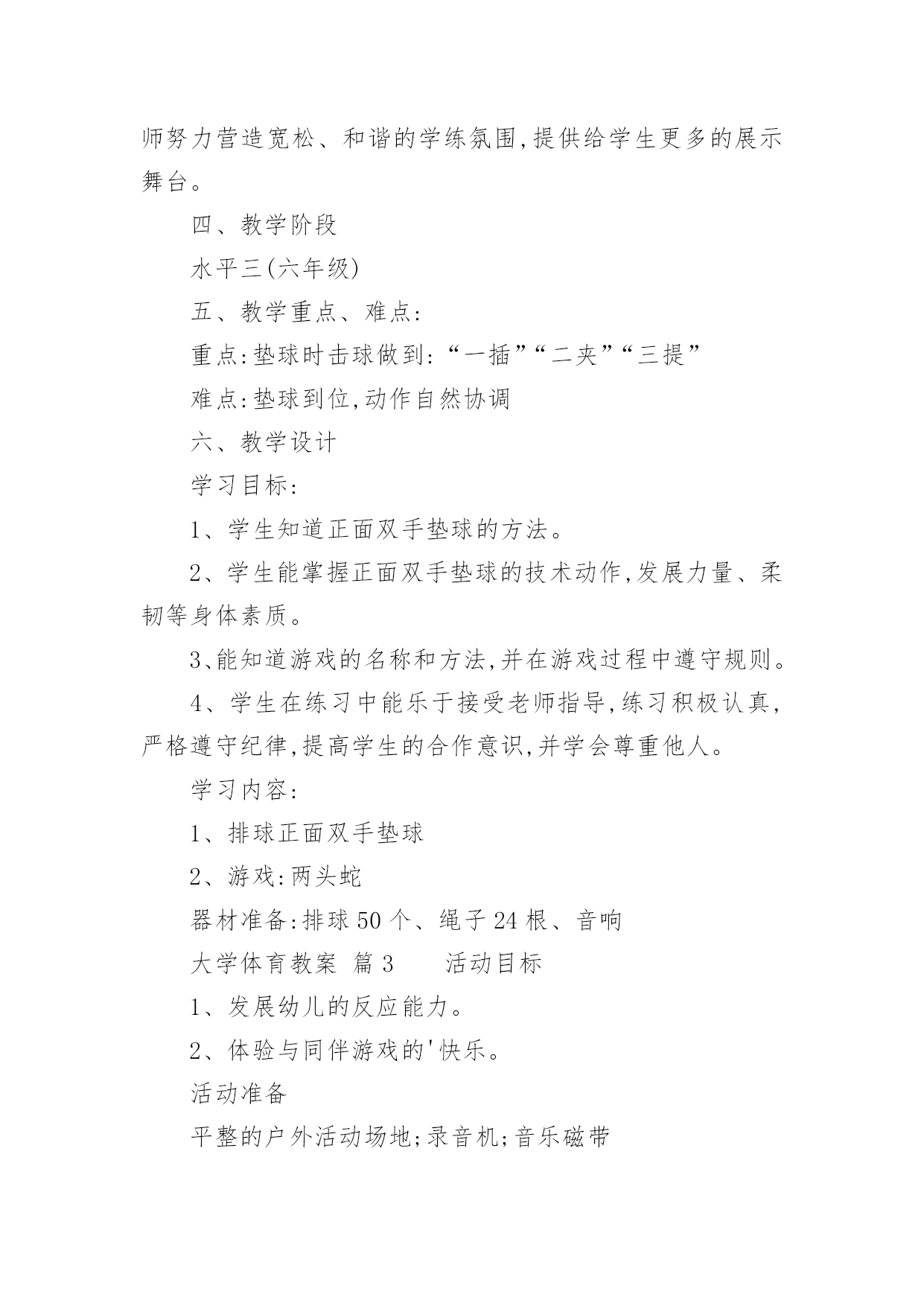 师努力营造宽松、和谐的学练氛围,提供给学生更多的展示舞台。

四、教学阶段

水平三(六年级)

五、教学重点、难点:

重点:垫球时击球做到:“一插”“二夹”“三提”

难点:垫球到位,动作自然协调

六、教学设计

学习目标:

1、学生知道正面双手垫球的方法。

2、学生能掌握正面双手垫球的技术动作,发展力量、柔韧等身体素质。

3、能知道游戏的名称和方法,并在游戏过程中遵守规则。

4、学生在练习中能乐于接受老师指导,练习积极认真,严格遵守纪律,提高学生的合作意识,并学会尊重他人。

学习内容:

1、排球正面双手垫球

2、游戏:两头蛇

器材准备:排球 50 个、绳子 24 根、音响

大学体育教案 篇 3 活动目标

1、发展幼儿的反应能力。

2、体验与同伴游戏的'快乐。

活动准备

平整的户外活动场地;录音机;音乐磁带